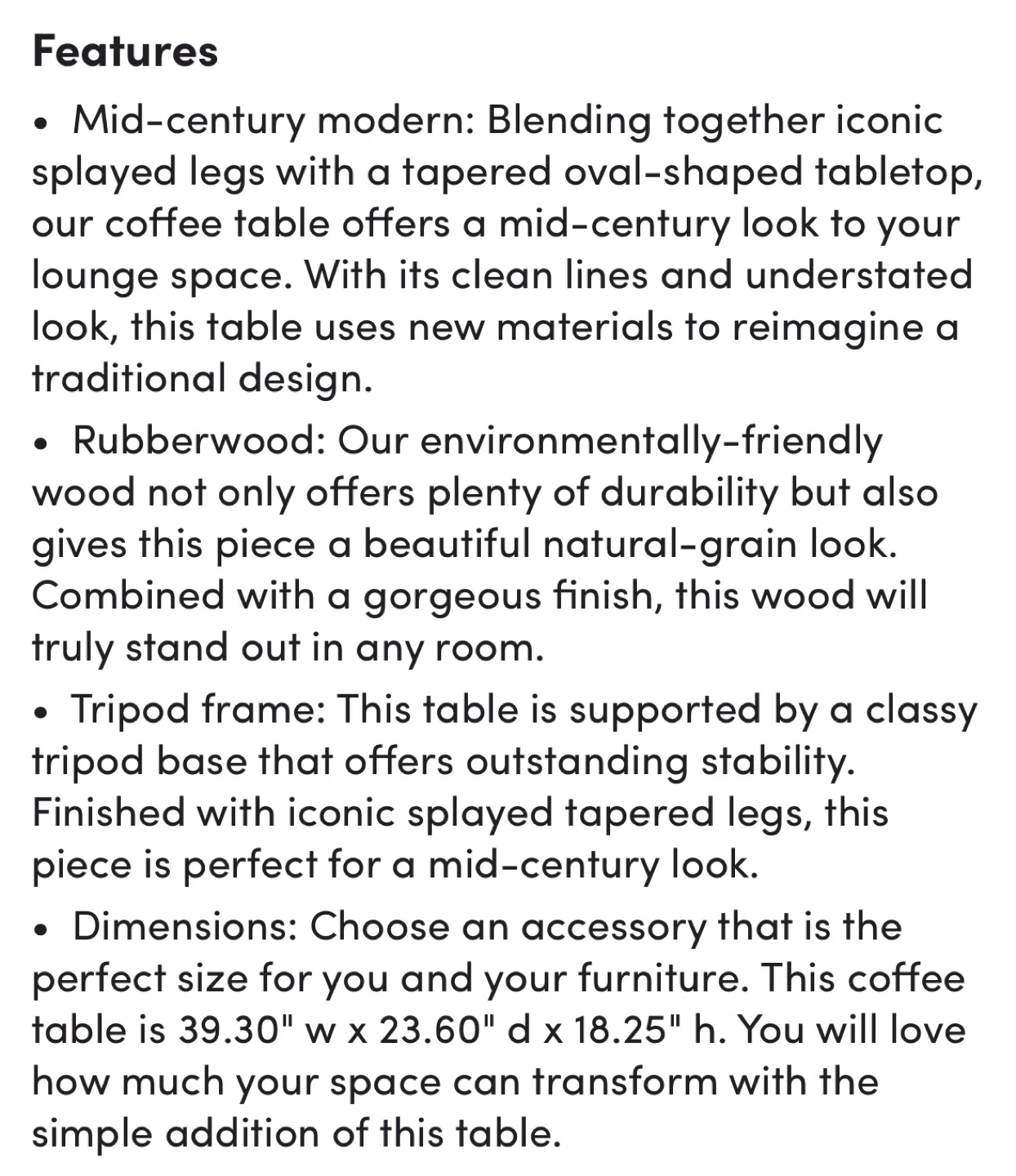 Features

• Mid-century modern: Blending together iconic splayed legs with a tapered oval-shaped tabletop, our coffee table offers a mid-century look to your lounge space. With its clean lines and understated look, this table uses new materials to reimagine a traditional design.

• Rubberwood: Our environmentally-friendly wood not only offers plenty of durability but also gives this piece a beautiful natural-grain look. Combined with a gorgeous finish, this wood will truly stand out in any room.

• Tripod frame: This table is supported by a classy tripod base that offers outstanding stability. Finished with iconic splayed tapered legs, this piece is perfect for a mid-century look.

• Dimensions: Choose an accessory that is the perfect size for you and your furniture. This coffee table is 39.30" w x 23.60" d x 18.25" h. You will love how much your space can transform with the simple addition of this table.